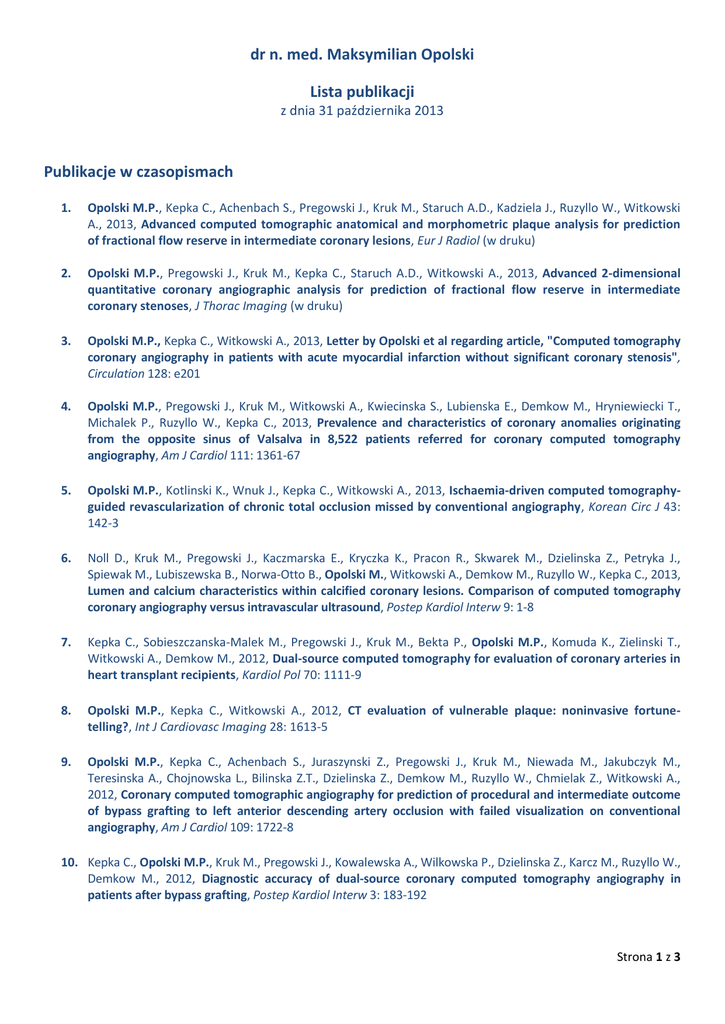 dr n. med. Maksymilian Opolski

Lista publikacji
z dnia 31 października 2013

Publikacje w czasopismach

1. Opolski M.P., Kepka C., Achenbach S., Pregowski J., Kruk M., Staruch A.D., Kadziela J., Ruzyllo W., Witkowski A., 2013, Advanced computed tomographic anatomical and morphometric plaque analysis for prediction of fractional flow reserve in intermediate coronary lesions, Eur J Radiol (w druku)

2. Opolski M.P., Pregowski J., Kruk M., Kepka C., Staruch A.D., Witkowski A., 2013, Advanced 2-dimensional quantitative coronary angiographic analysis for prediction of fractional flow reserve in intermediate coronary stenoses, J Thorac Imaging (w druku)

3. Opolski M.P., Kepka C., Witkowski A., 2013, Letter by Opolski et al regarding article, "Computed tomography coronary angiography in patients with acute myocardial infarction without significant coronary stenosis", Circulation 128: e201

4. Opolski M.P., Pregowski J., Kruk M., Witkowski A., Kwiecinska S., Lubienska E., Demkow M., Hryniewiecki T., Michalek P., Ruzyllo W., Kepka C., 2013, Prevalence and characteristics of coronary anomalies originating from the opposite sinus of Valsalva in 8,522 patients referred for coronary computed tomography angiography, Am J Cardiol 111: 1361-67

5. Opolski M.P., Kotlinski K., Wnuk J., Kepka C., Witkowski A., 2013, Ischaemia-driven computed tomography-guided revascularization of chronic total occlusion missed by conventional angiography, Korean Circ J 43: 142-3

6. Noll D., Kruk M., Pregowski J., Kaczmarska E., Kryczka K., Pracon R., Skwarek M., Dzielinska Z., Petryka J., Spiewak M., Lubiszewska B., Norwa-Otto B., Opolski M., Witkowski A., Demkow M., Ruzyllo W., Kepka C., 2013, Lumen and calcium characteristics within calcified coronary lesions. Comparison of computed tomography coronary angiography versus intravascular ultrasound, Postep Kardiol Interw 9: 1-8

7. Kepka C., Sobieszczanska-Malek M., Pregowski J., Kruk M., Bekta P., Opolski M.P., Komuda K., Zielinski T., Witkowski A., Demkow M., 2012, Dual-source computed tomography for evaluation of coronary arteries in heart transplant recipients, Kardiol Pol 70: 1111-9

8. Opolski M.P., Kepka C., Witkowski A., 2012, CT evaluation of vulnerable plaque: noninvasive fortune-telling?, Int J Cardiovasc Imaging 28: 1613-5

9. Opolski M.P., Kepka C., Achenbach S., Juraszynski Z., Pregowski J., Kruk M., Niewada M., Jakubczyk M., Teresinska A., Chojnowska L., Bilinska Z.T., Dzielinska Z., Demkow M., Ruzyllo W., Chmielak Z., Witkowski A., 2012, Coronary computed tomographic angiography for prediction of procedural and intermediate outcome of bypass grafting to left anterior descending artery occlusion with failed visualization on conventional angiography, Am J Cardiol 109: 1722-8

10. Kepka C., Opolski M.P., Kruk M., Pregowski J., Kowalewska A., Wilkowska P., Dzielinska Z., Karcz M., Ruzyllo W., Demkow M., 2012, Diagnostic accuracy of dual-source coronary computed tomography angiography in patients after bypass grafting, Postep Kardiol Interw 3: 183-192

Strona 1 z 3